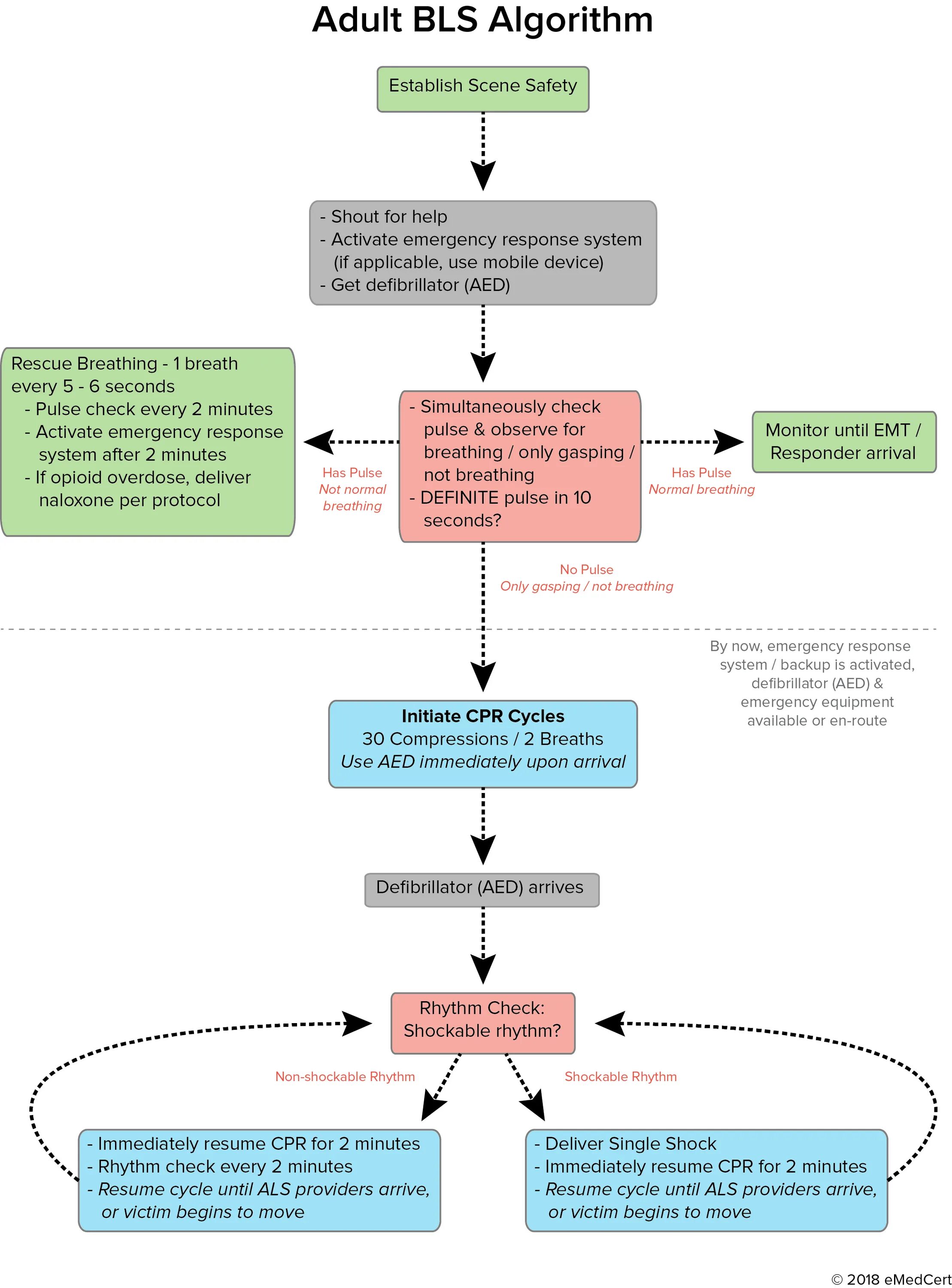 Adult BLS Algorithm

Establish Scene Safety

- Shout for help
- Activate emergency response system (if applicable, use mobile device)
- Get defibrillator (AED)

Rescue Breathing - 1 breath every 5 - 6 seconds
- Pulse check every 2 minutes
- Activate emergency response system after 2 minutes
- If opioid overdose, deliver naloxone per protocol

Has Pulse
Not normal breathing

- Simultaneously check pulse & observe for breathing / only gasping / not breathing
- DEFINITE pulse in 10 seconds?

Has Pulse
Normal breathing

Monitor until EMT / Responder arrival

No Pulse
Only gasping / not breathing

By now, emergency response system / backup is activated, defibrillator (AED) & emergency equipment available or en-route

Initiate CPR Cycles
30 Compressions / 2 Breaths
Use AED immediately upon arrival

Defibrillator (AED) arrives

Rhythm Check:
Shockable rhythm?

Non-shockable Rhythm

Shockable Rhythm

- Immediately resume CPR for 2 minutes
- Rhythm check every 2 minutes
- Resume cycle until ALS providers arrive, or victim begins to move

- Deliver Single Shock
- Immediately resume CPR for 2 minutes
- Resume cycle until ALS providers arrive, or victim begins to move

© 2018 eMedCert